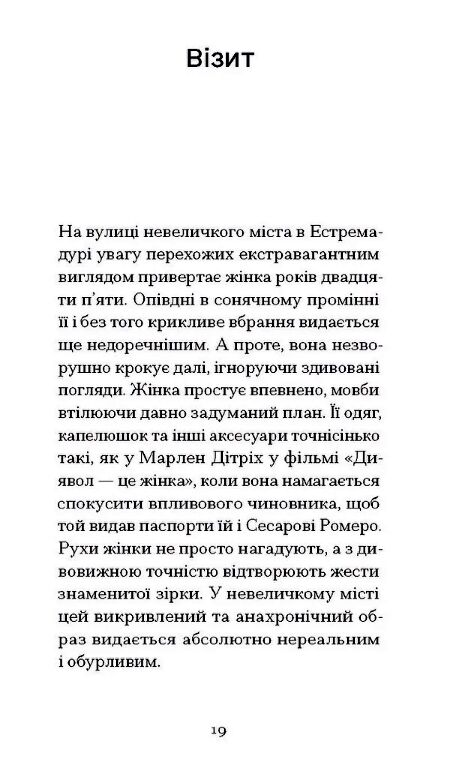 Візит

На вулиці невеличкого міста в Естремадурі увагу перехожих екстравагантним виглядом привертає жінка років двадцяти п'яти. Опівдні в сонячному промінні її і без того крикливе вбрання видається ще недоречнішим. А проте, вона незворушно крокує далі, ігноруючи здивовані погляди. Жінка простує впевнено, мовби втілюючи давно задуманий план. Її одяг, капелюшок та інші аксесуари точнісінько такі, як у Марлен Дітріх у фільмі «Диявол — це жінка», коли вона намагається спокусити впливового чиновника, щоб той видав паспорти їй і Сесарові Ромеро. Рухи жінки не просто нагадують, а з дивовижною точністю відтворюють жести знаменитої зірки. У невеличкому місті цей викривлений та анахронічний образ видається абсолютно нереальним і обурливим.

19